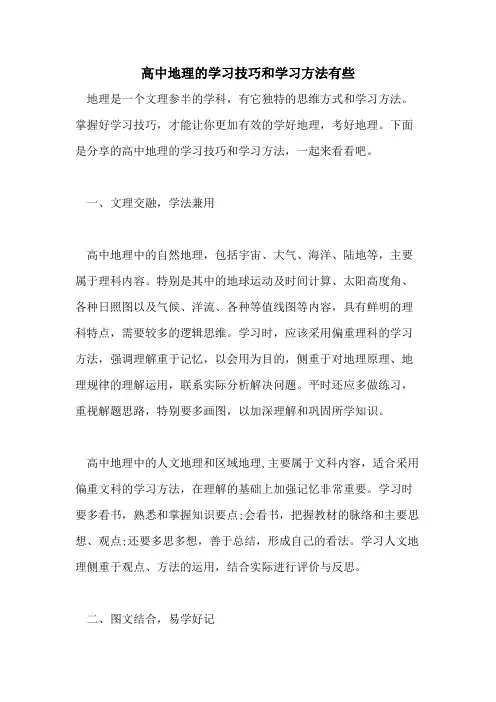 高中地理的学习技巧和学习方法有些

地理是一个文理参半的学科，有它独特的思维方式和学习方法。掌握好学习技巧，才能让你更加有效的学好地理，考好地理。下面是分享的高中地理的学习技巧和学习方法，一起来看看吧。

一、文理交融，学法兼用

高中地理中的自然地理，包括宇宙、大气、海洋、陆地等，主要属于理科内容。特别是其中的地球运动及时间计算、太阳高度角、各种日照图以及气候、洋流、各种等值线图等内容，具有鲜明的理科特点，需要较多的逻辑思维。学习时，应该采用偏重理科的学习方法，强调理解重于记忆，以会用为目的，侧重于对地理原理、地理规律的理解运用，联系实际分析解决问题。平时还应多做练习，重视解题思路，特别要多画图，以加深理解和巩固所学知识。

高中地理中的人文地理和区域地理,主要属于文科内容，适合采用偏重文科的学习方法，在理解的基础上加强记忆非常重要。学习时要多看书，熟悉和掌握知识要点;会看书，把握教材的脉络和主要思想、观点;还要多思多想，善于总结，形成自己的看法。学习人文地理侧重于观点、方法的运用，结合实际进行评价与反思。

二、图文结合，易学好记